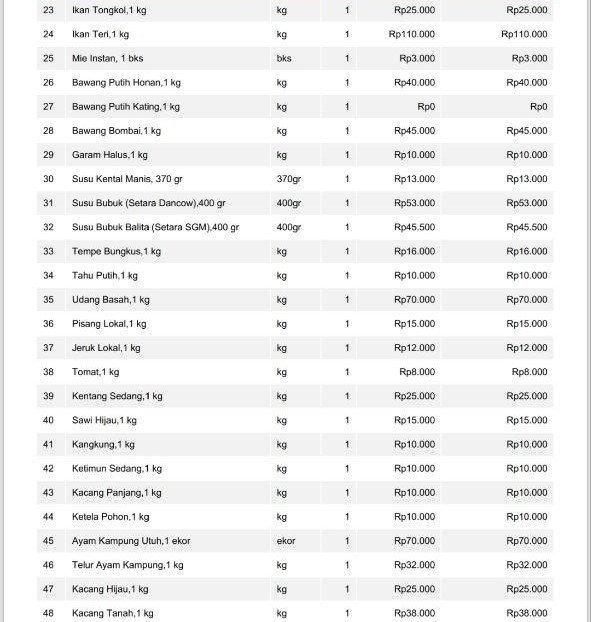 | 23 | Ikan Tongkol,1 kg | kg | 1 | Rp25.000 | Rp25.000 |
|---|---|---|---|---|---|
| 24 | Ikan Teri,1 kg | kg | 1 | Rp110.000 | Rp110.000 |
| 25 | Mie Instan, 1 bks | bks | 1 | Rp3.000 | Rp3.000 |
| 26 | Bawang Putih Honan,1 kg | kg | 1 | Rp40.000 | Rp40.000 |
| 27 | Bawang Putih Kating,1 kg | kg | 1 | Rp0 | Rp0 |
| 28 | Bawang Bombai,1 kg | kg | 1 | Rp45.000 | Rp45.000 |
| 29 | Garam Halus,1 kg | kg | 1 | Rp10.000 | Rp10.000 |
| 30 | Susu Kental Manis, 370 gr | 370gr | 1 | Rp13.000 | Rp13.000 |
| 31 | Susu Bubuk (Setara Dancow),400 gr | 400gr | 1 | Rp53.000 | Rp53.000 |
| 32 | Susu Bubuk Balita (Setara SGM),400 gr | 400gr | 1 | Rp45.500 | Rp45.500 |
| 33 | Tempe Bungkus,1 kg | kg | 1 | Rp16.000 | Rp16.000 |
| 34 | Tahu Putih,1 kg | kg | 1 | Rp10.000 | Rp10.000 |
| 35 | Udang Basah,1 kg | kg | 1 | Rp70.000 | Rp70.000 |
| 36 | Pisang Lokal,1 kg | kg | 1 | Rp15.000 | Rp15.000 |
| 37 | Jeruk Lokal,1 kg | kg | 1 | Rp12.000 | Rp12.000 |
| 38 | Tomat,1 kg | kg | 1 | Rp8.000 | Rp8.000 |
| 39 | Kentang Sedang,1 kg | kg | 1 | Rp25.000 | Rp25.000 |
| 40 | Sawi Hijau,1 kg | kg | 1 | Rp15.000 | Rp15.000 |
| 41 | Kangkung,1 kg | kg | 1 | Rp10.000 | Rp10.000 |
| 42 | Ketimun Sedang,1 kg | kg | 1 | Rp10.000 | Rp10.000 |
| 43 | Kacang Panjang,1 kg | kg | 1 | Rp10.000 | Rp10.000 |
| 44 | Ketela Pohon,1 kg | kg | 1 | Rp10.000 | Rp10.000 |
| 45 | Ayam Kampung Utuh,1 ekor | ekor | 1 | Rp70.000 | Rp70.000 |
| 46 | Telur Ayam Kampung,1 kg | kg | 1 | Rp32.000 | Rp32.000 |
| 47 | Kacang Hijau,1 kg | kg | 1 | Rp25.000 | Rp25.000 |
| 48 | Kacang Tanah,1 kg | kg | 1 | Rp38.000 | Rp38.000 |